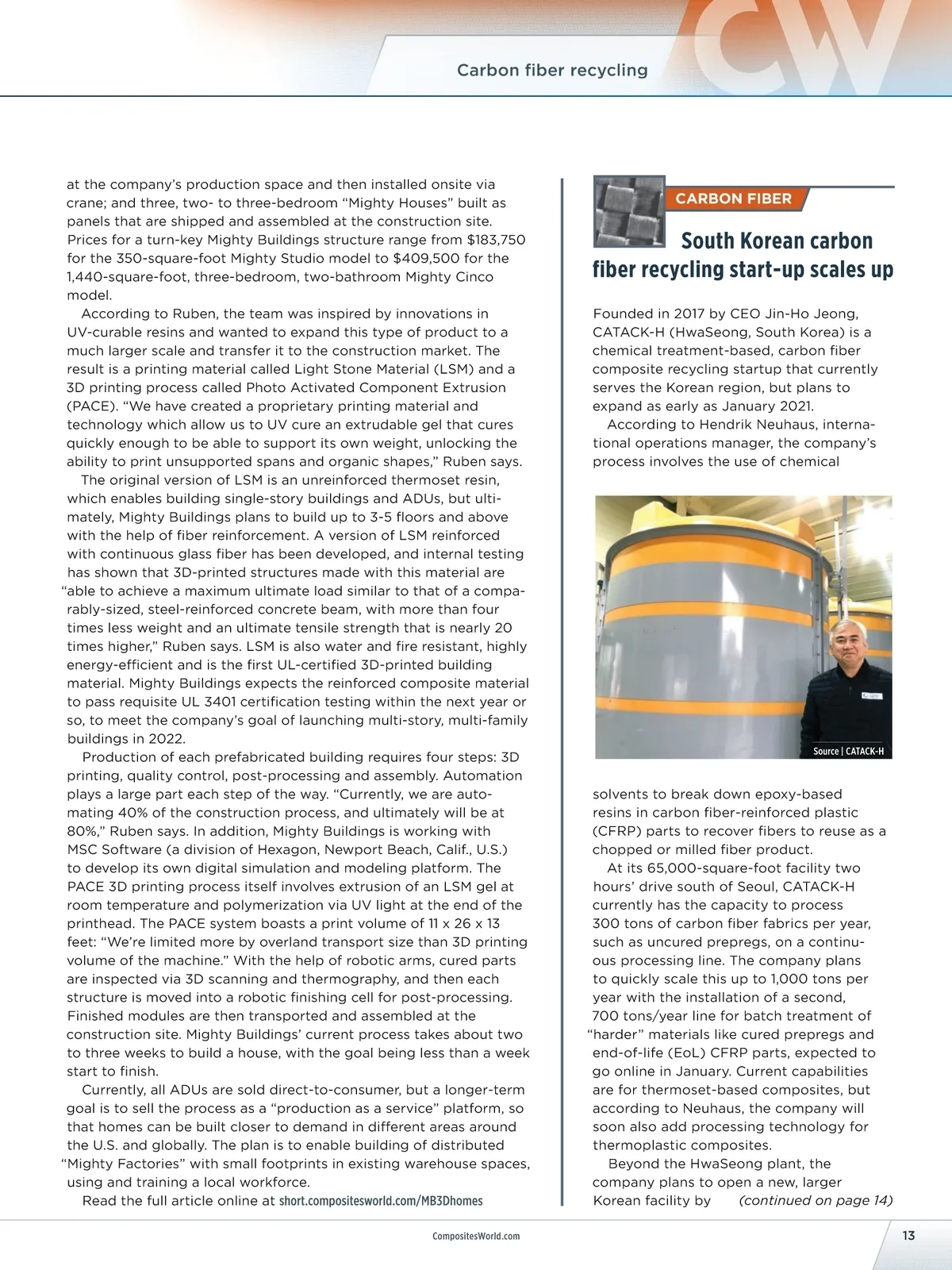 CW

Carbon fiber recycling

at the company's production space and then installed onsite via crane; and three, two- to three-bedroom "Mighty Houses" built as panels that are shipped and assembled at the construction site. Prices for a turn-key Mighty Buildings structure range from $183,750 for the 350-square-foot Mighty Studio model to $409,500 for the 1,440-square-foot, three-bedroom, two-bathroom Mighty Cinco model.

According to Ruben, the team was inspired by innovations in UV-curable resins and wanted to expand this type of product to a much larger scale and transfer it to the construction market. The result is a printing material called Light Stone Material (LSM) and a 3D printing process called Photo Activated Component Extrusion (PACE). "We have created a proprietary printing material and technology which allow us to UV cure an extrudable gel that cures quickly enough to be able to support its own weight, unlocking the ability to print unsupported spans and organic shapes," Ruben says.

The original version of LSM is an unreinforced thermoset resin, which enables building single-story buildings and ADUs, but ultimately, Mighty Buildings plans to build up to 3-5 floors and above with the help of fiber reinforcement. A version of LSM reinforced with continuous glass fiber has been developed, and internal testing has shown that 3D-printed structures made with this material are "able to achieve a maximum ultimate load similar to that of a comparably-sized, steel-reinforced concrete beam, with more than four times less weight and an ultimate tensile strength that is nearly 20 times higher," Ruben says. LSM is also water and fire resistant, highly energy-efficient and is the first UL-certified 3D-printed building material. Mighty Buildings expects the reinforced composite material to pass requisite UL 3401 certification testing within the next year or so, to meet the company's goal of launching multi-story, multi-family buildings in 2022.

Production of each prefabricated building requires four steps: 3D printing, quality control, post-processing and assembly. Automation plays a large part each step of the way. "Currently, we are automating 40% of the construction process, and ultimately will be at 80%," Ruben says. In addition, Mighty Buildings is working with MSC Software (a division of Hexagon, Newport Beach, Calif., U.S.) to develop its own digital simulation and modeling platform. The PACE 3D printing process itself involves extrusion of an LSM gel at room temperature and polymerization via UV light at the end of the printhead. The PACE system boasts a print volume of 11 x 26 x 13 feet: "We're limited more by overland transport size than 3D printing volume of the machine." With the help of robotic arms, cured parts are inspected via 3D scanning and thermography, and then each structure is moved into a robotic finishing cell for post-processing. Finished modules are then transported and assembled at the construction site. Mighty Buildings' current process takes about two to three weeks to build a house, with the goal being less than a week start to finish.

Currently, all ADUs are sold direct-to-consumer, but a longer-term goal is to sell the process as a "production as a service" platform, so that homes can be built closer to demand in different areas around the U.S. and globally. The plan is to enable building of distributed "Mighty Factories" with small footprints in existing warehouse spaces, using and training a local workforce.

Read the full article online at short.compositesworld.com/MB3Dhomes

CARBON FIBER

South Korean carbon fiber recycling start-up scales up

Founded in 2017 by CEO Jin-Ho Jeong, CATACK-H (HwaSeong, South Korea) is a chemical treatment-based, carbon fiber composite recycling startup that currently serves the Korean region, but plans to expand as early as January 2021.

According to Hendrik Neuhaus, international operations manager, the company's process involves the use of chemical

Source | CATACK-H

solvents to break down epoxy-based resins in carbon fiber-reinforced plastic (CFRP) parts to recover fibers to reuse as a chopped or milled fiber product.

At its 65,000-square-foot facility two hours' drive south of Seoul, CATACK-H currently has the capacity to process 300 tons of carbon fiber fabrics per year, such as uncured prepregs, on a continuous processing line. The company plans to quickly scale this up to 1,000 tons per year with the installation of a second, 700 tons/year line for batch treatment of "harder" materials like cured prepregs and end-of-life (EoL) CFRP parts, expected to go online in January. Current capabilities are for thermoset-based composites, but according to Neuhaus, the company will soon also add processing technology for thermoplastic composites.

Beyond the HwaSeong plant, the company plans to open a new, larger Korean facility by (continued on page 14)

CompositesWorld.com

13